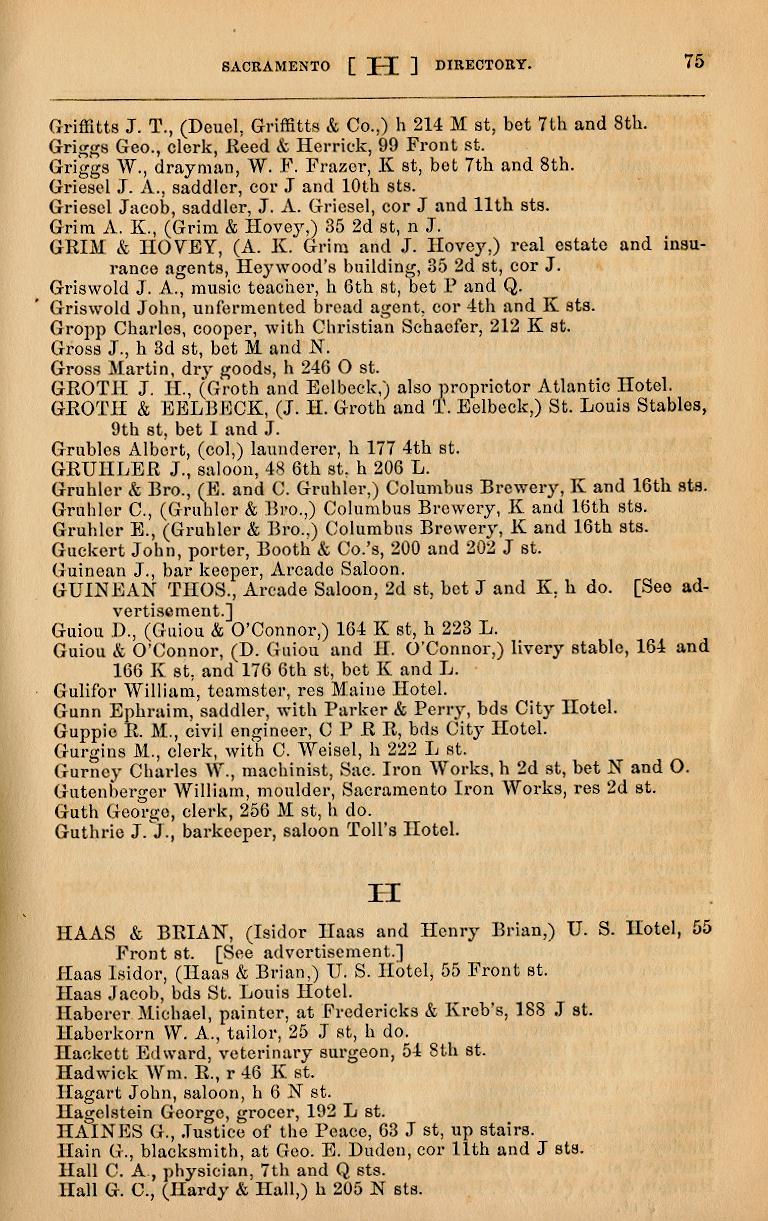 SACRAMENTO [ H ] DIRECTORY. 75

Griffitts J. T., (Deuel, Griffitts & Co.,) h 214 M st, bet 7th and 8th.
Griggs Geo., clerk, Reed & Herrick, 99 Front st.
Griggs W., drayman, W. F. Frazer, K st, bet 7th and 8th.
Griesel J. A., saddler, cor J and 10th sts.
Griesel Jacob, saddler, J. A. Griesel, cor J and 11th sts.
Grim A. K., (Grim & Hovey,) 35 2d st, n J.
GRIM & HOVEY, (A. K. Grim and J. Hovey,) real estate and insurance agents, Heywood's building, 35 2d st, cor J.
Griswold J. A., music teacher, h 6th st, bet P and Q.
Griswold John, unfermented bread agent, cor 4th and K sts.
Gropp Charles, cooper, with Christian Schaefer, 212 K st.
Gross J., h 3d st, bet M and N.
Gross Martin, dry goods, h 246 O st.
GROTH J. H., (Groth and Eelbeck,) also proprietor Atlantic Hotel.
GROTH & EELBECK, (J. H. Groth and T. Eelbeck,) St. Louis Stables, 9th st, bet I and J.
Grubles Albert, (col,) launderer, h 177 4th st.
GRUHLER J., saloon, 48 6th st, h 206 L.
Gruhler & Bro., (E. and C. Gruhler,) Columbus Brewery, K and 16th sts.
Gruhler C., (Gruhler & Bro.,) Columbus Brewery, K and 16th sts.
Gruhler E., (Gruhler & Bro.,) Columbus Brewery, K and 16th sts.
Guckert John, porter, Booth & Co.'s, 200 and 202 J st.
Guinean J., bar keeper, Arcade Saloon.
GUINEAN THOS., Arcade Saloon, 2d st, bet J and K, h do. [See advertisement.]
Guiou D., (Guiou & O'Connor,) 164 K st, h 223 L.
Guiou & O'Connor, (D. Guiou and H. O'Connor,) livery stable, 164 and 166 K st, and 176 6th st, bet K and L.
Gulifor William, teamster, res Maine Hotel.
Gunn Ephraim, saddler, with Parker & Perry, bds City Hotel.
Guppie R. M., civil engineer, C P R R, bds City Hotel.
Gurgins M., clerk, with C. Weisel, h 222 L st.
Gurney Charles W., machinist, Sac. Iron Works, h 2d st, bet N and O.
Gutenberger William, moulder, Sacramento Iron Works, res 2d st.
Guth George, clerk, 256 M st, h do.
Guthrie J. J., barkeeper, saloon Toll's Hotel.

H

HAAS & BRIAN, (Isidor Haas and Henry Brian,) U. S. Hotel, 55 Front st. [See advertisement.]
Haas Isidor, (Haas & Brian,) U. S. Hotel, 55 Front st.
Haas Jacob, bds St. Louis Hotel.
Haberer Michael, painter, at Fredericks & Kreb's, 188 J st.
Haberkorn W. A., tailor, 25 J st, h do.
Hackett Edward, veterinary surgeon, 54 8th st.
Hadwick Wm. R., r 46 K st.
Hagart John, saloon, h 6 N st.
Hagelstein George, grocer, 192 L st.
HAINES G., Justice of the Peace, 63 J st, up stairs.
Hain G., blacksmith, at Geo. E. Duden, cor 11th and J sts.
Hall C. A., physician, 7th and Q sts.
Hall G. C., (Hardy & Hall,) h 205 N sts.